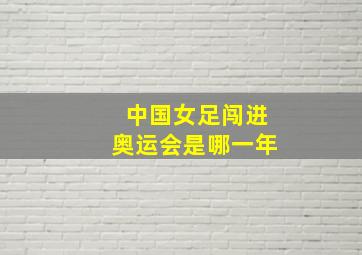 中国女足闯进
奥运会是哪一年